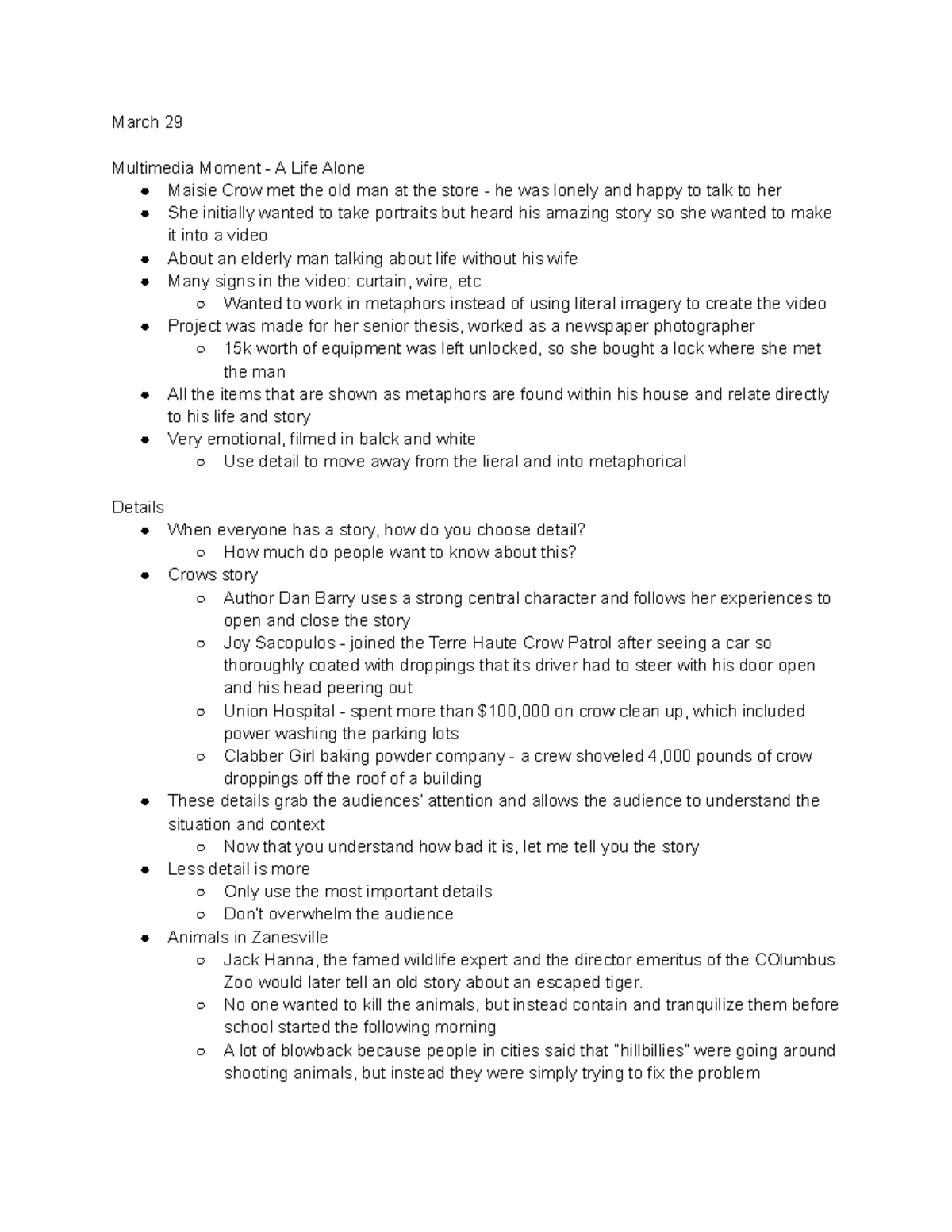 March 29

Multimedia Moment - A Life Alone
- Maisie Crow met the old man at the store - he was lonely and happy to talk to her
- She initially wanted to take portraits but heard his amazing story so she wanted to make it into a video
- About an elderly man talking about life without his wife
- Many signs in the video: curtain, wire, etc
  - Wanted to work in metaphors instead of using literal imagery to create the video
- Project was made for her senior thesis, worked as a newspaper photographer
  - 15k worth of equipment was left unlocked, so she bought a lock where she met the man
- All the items that are shown as metaphors are found within his house and relate directly to his life and story
- Very emotional, filmed in balck and white
  - Use detail to move away from the lieral and into metaphorical

Details
- When everyone has a story, how do you choose detail?
  - How much do people want to know about this?
- Crows story
  - Author Dan Barry uses a strong central character and follows her experiences to open and close the story
  - Joy Sacopulos - joined the Terre Haute Crow Patrol after seeing a car so thoroughly coated with droppings that its driver had to steer with his door open and his head peering out
  - Union Hospital - spent more than $100,000 on crow clean up, which included power washing the parking lots
  - Clabber Girl baking powder company - a crew shoveled 4,000 pounds of crow droppings off the roof of a building
- These details grab the audiences' attention and allows the audience to understand the situation and context
  - Now that you understand how bad it is, let me tell you the story
- Less detail is more
  - Only use the most important details
  - Don't overwhelm the audience
- Animals in Zanesville
  - Jack Hanna, the famed wildlife expert and the director emeritus of the COlumbus Zoo would later tell an old story about an escaped tiger.
  - No one wanted to kill the animals, but instead contain and tranquilize them before school started the following morning
  - A lot of blowback because people in cities said that "hillbillies" were going around shooting animals, but instead they were simply trying to fix the problem